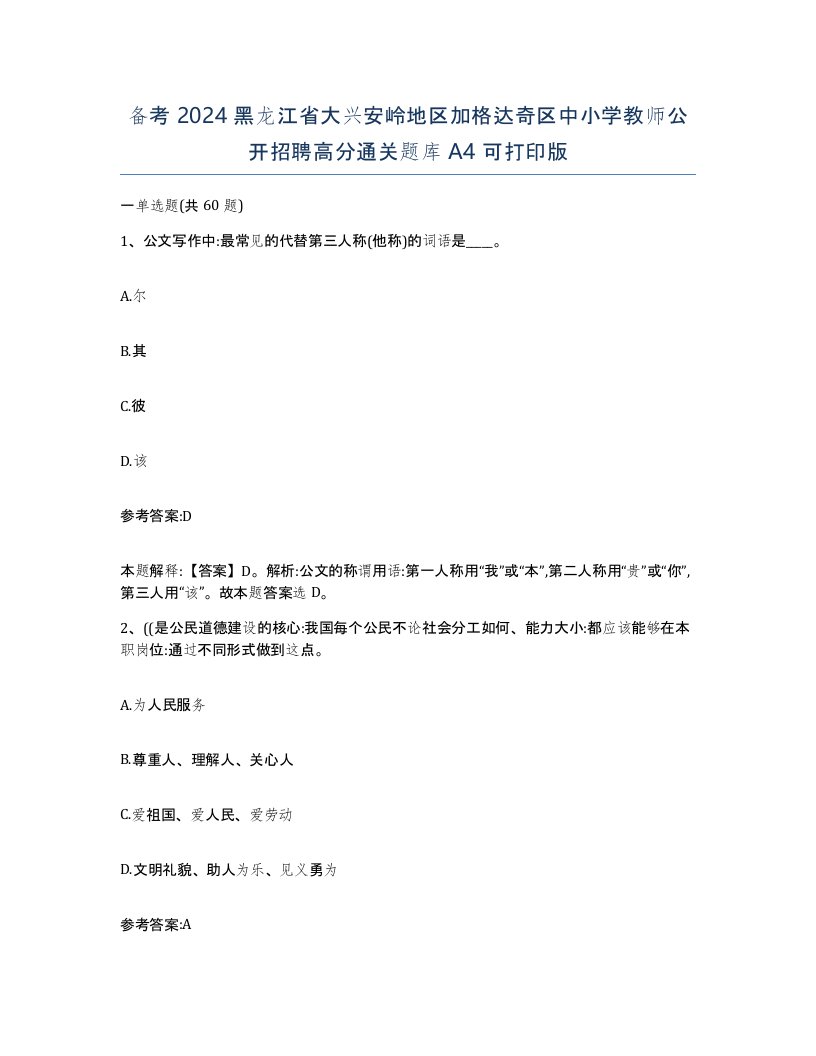 备考 2024 黑龙江省大兴安岭地区加格达奇区中小学教师公开招聘高分通关题库 A4 可打印版

一单选题(共 60 题)

1、公文写作中:最常见的代替第三人称(他称)的词语是____。

A.尔

B.其

C.彼

D.该

参考答案:D

本题解释:【答案】D。解析:公文的称谓用语:第一人称用“我”或“本”,第二人称用“贵”或“你”,第三人用“该”。故本题答案选 D。

2、((是公民道德建设的核心:我国每个公民不论社会分工如何、能力大小:都应该能够在本职岗位:通过不同形式做到这点。

A.为人民服务

B.尊重人、理解人、关心人

C.爱祖国、爱人民、爱劳动

D.文明礼貌、助人为乐、见义勇为

参考答案:A